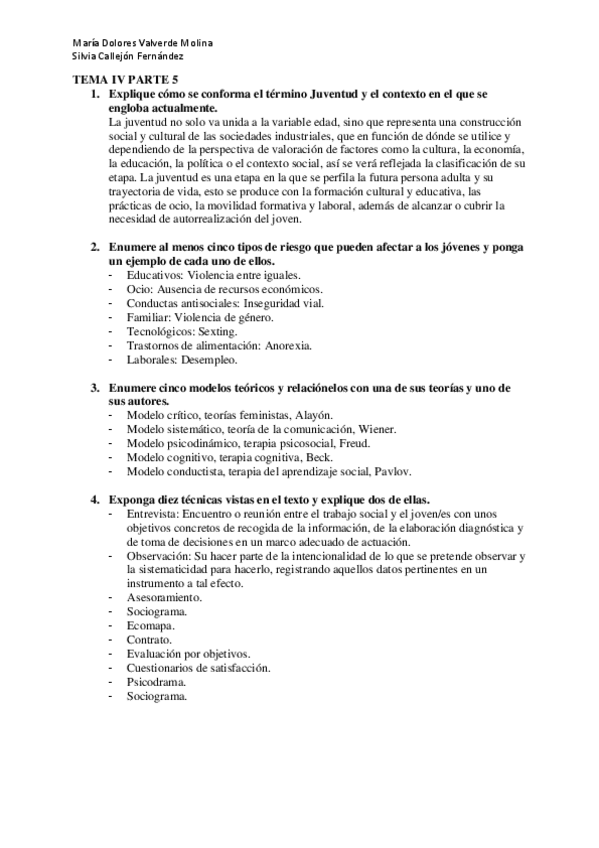 María Dolores Valverde Molina
Silvia Callejón Fernández

TEMA IV PARTE 5

1. Explique cómo se conforma el término Juventud y el contexto en el que se engloba actualmente.
La juventud no solo va unida a la variable edad, sino que representa una construcción social y cultural de las sociedades industriales, que en función de dónde se utilice y dependiendo de la perspectiva de valoración de factores como la cultura, la economía, la educación, la política o el contexto social, así se verá reflejada la clasificación de su etapa. La juventud es una etapa en la que se perfila la futura persona adulta y su trayectoria de vida, esto se produce con la formación cultural y educativa, las prácticas de ocio, la movilidad formativa y laboral, además de alcanzar o cubrir la necesidad de autorrealización del joven.

2. Enumere al menos cinco tipos de riesgo que pueden afectar a los jóvenes y ponga un ejemplo de cada uno de ellos.
- Educativos: Violencia entre iguales.
- Ocio: Ausencia de recursos económicos.
- Conductas antisociales: Inseguridad vial.
- Familiar: Violencia de género.
- Tecnológicos: Sexting.
- Trastornos de alimentación: Anorexia.
- Laborales: Desempleo.

3. Enumere cinco modelos teóricos y relaciónelos con una de sus teorías y uno de sus autores.
- Modelo crítico, teorías feministas, Alayón.
- Modelo sistemático, teoría de la comunicación, Wiener.
- Modelo psicodinámico, terapia psicosocial, Freud.
- Modelo cognitivo, terapia cognitiva, Beck.
- Modelo conductista, terapia del aprendizaje social, Pavlov.

4. Exponga diez técnicas vistas en el texto y explique dos de ellas.
- Entrevista: Encuentro o reunión entre el trabajo social y el joven/es con unos objetivos concretos de recogida de la información, de la elaboración diagnóstica y de toma de decisiones en un marco adecuado de actuación.
- Observación: Su hacer parte de la intencionalidad de lo que se pretende observar y la sistematicidad para hacerlo, registrando aquellos datos pertinentes en un instrumento a tal efecto.
- Asesoramiento.
- Sociograma.
- Ecomapa.
- Contrato.
- Evaluación por objetivos.
- Cuestionarios de satisfacción.
- Psicodrama.
- Sociograma.